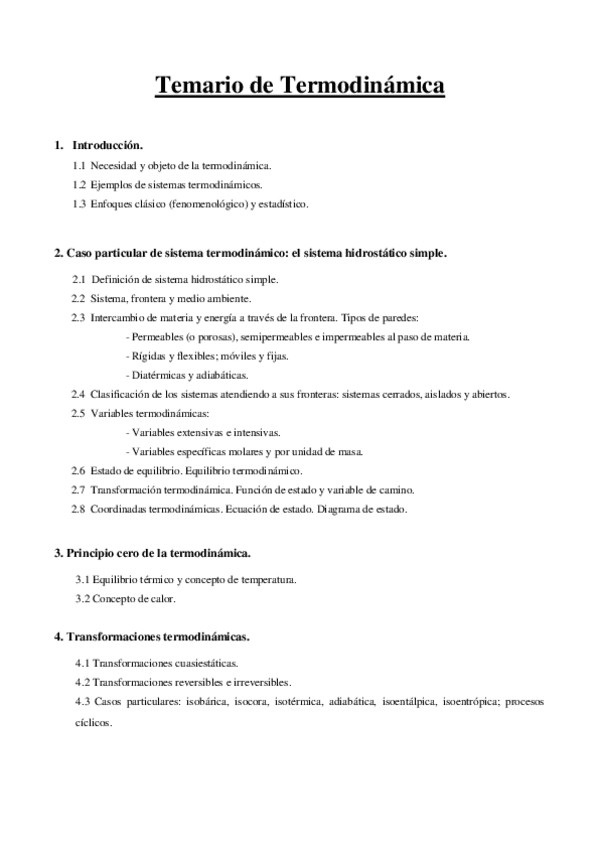 Temario de Termodinámica

1. Introducción.

1.1 Necesidad y objeto de la termodinámica.

1.2 Ejemplos de sistemas termodinámicos.

1.3 Enfoques clásico (fenomenológico) y estadístico.

2. Caso particular de sistema termodinámico: el sistema hidrostático simple.

2.1 Definición de sistema hidrostático simple.

2.2 Sistema, frontera y medio ambiente.

2.3 Intercambio de materia y energía a través de la frontera. Tipos de paredes:

- Permeables (o porosas), semipermeables e impermeables al paso de materia.

- Rígidas y flexibles; móviles y fijas.

- Diatérmicas y adiabáticas.

2.4 Clasificación de los sistemas atendiendo a sus fronteras: sistemas cerrados, aislados y abiertos.

2.5 Variables termodinámicas:

- Variables extensivas e intensivas.

- Variables específicas molares y por unidad de masa.

2.6 Estado de equilibrio. Equilibrio termodinámico.

2.7 Transformación termodinámica. Función de estado y variable de camino.

2.8 Coordinadas termodinámicas. Ecuación de estado. Diagrama de estado.

3. Principio cero de la termodinámica.

3.1 Equilibrio térmico y concepto de temperatura.

3.2 Concepto de calor.

4. Transformaciones termodinámicas.

4.1 Transformaciones cuasiestáticas.

4.2 Transformaciones reversibles e irreversibles.

4.3 Casos particulares: isobárica, isocora, isotérmica, adiabática, isoentálpica, isoentrópica; procesos cíclicos.